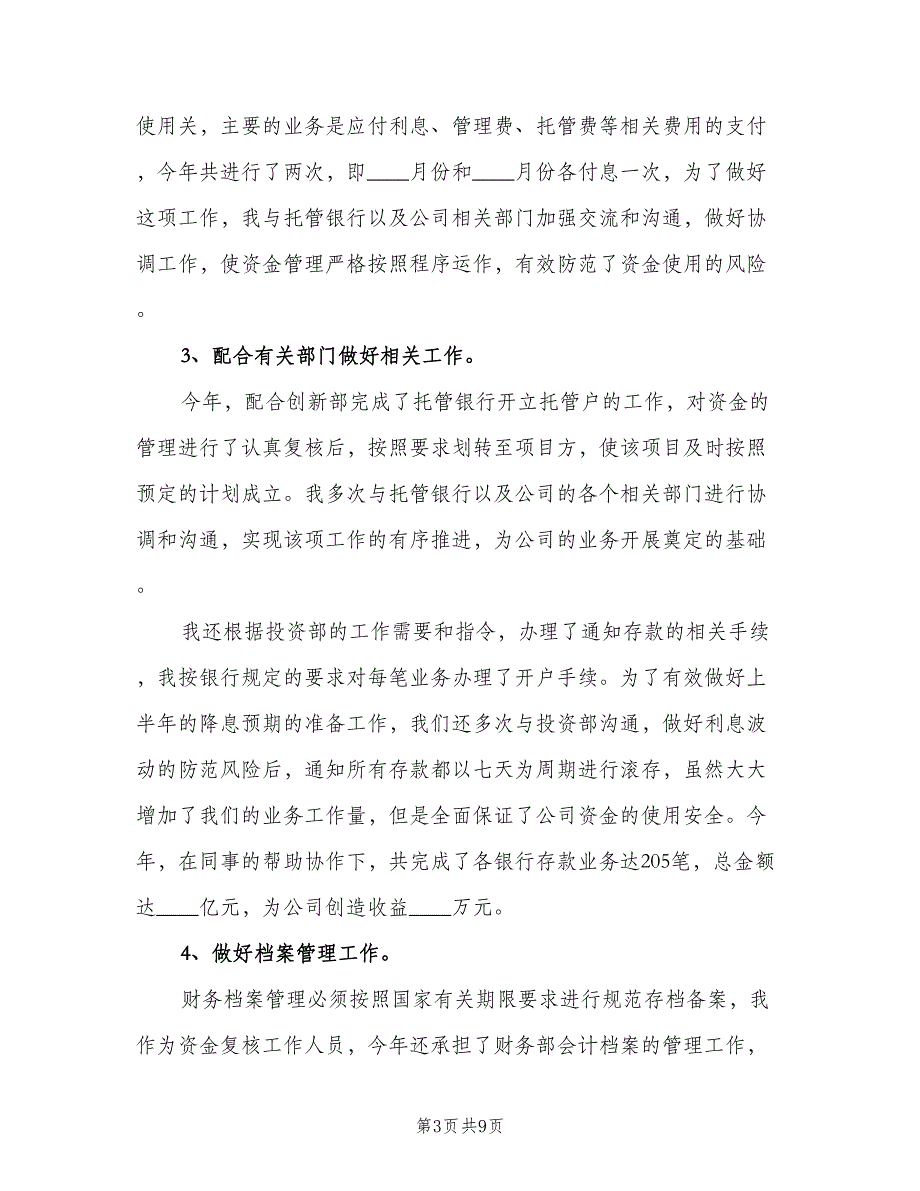 使用关，主要的业务是应付利息、管理费、托管费等相关费用的支付，今年共进行了两次，即____月份和____月份各付息一次，为了做好这项工作，我与托管银行以及公司相关部门加强交流和沟通，做好协调工作，使资金管理严格按照程序运作，有效防范了资金使用的风险。

3、配合有关部门做好相关工作。

今年，配合创新部完成了托管银行开立托管户的工作，对资金的管理进行了认真复核后，按照要求划转至项目方，使该项目及时按照预定的计划成立。我多次与托管银行以及公司的各个相关部门进行协调和沟通，实现该项工作的有序推进，为公司的业务开展奠定的基础。

我还根据投资部的工作需要和指令，办理了通知存款的相关手续，我按银行规定的要求对每笔业务办理了开户手续。为了有效做好上半年的降息预期的准备工作，我们还多次与投资部沟通，做好利息波动的防范风险后，通知所有存款都以七天为周期进行滚存，虽然大大增加了我们的业务工作量，但是全面保证了公司资金的使用安全。今年，在同事的帮助协作下，共完成了各银行存款业务达205笔，总金额达____亿元，为公司创造收益____万元。

4、做好档案管理工作。

财务档案管理必须按照国家有关期限要求进行规范存档备案，我作为资金复核工作人员，今年还承担了财务部会计档案的管理工作，

第3页 共9页